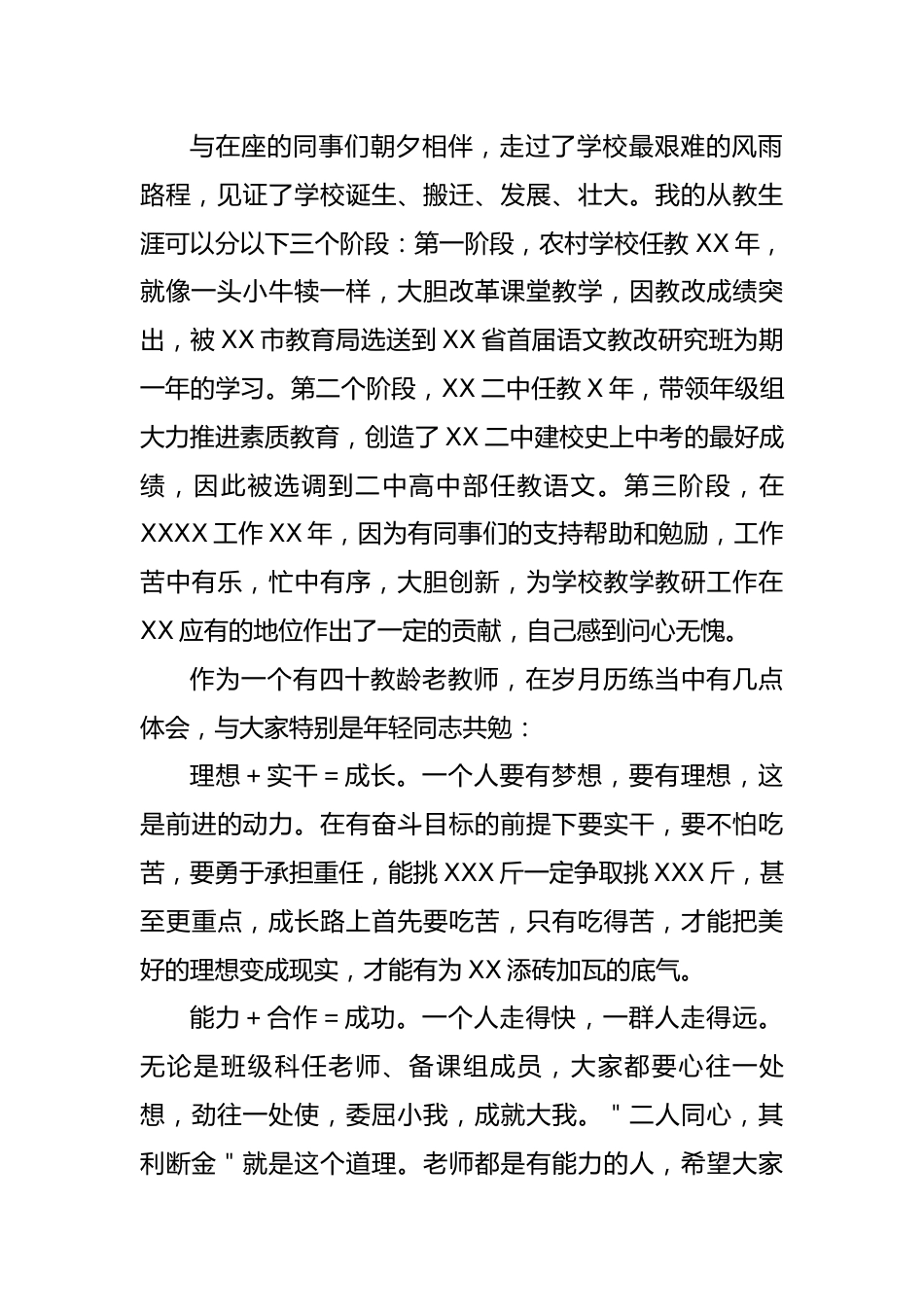 与在座的同事们朝夕相伴，走过了学校最艰难的风雨路程，见证了学校诞生、搬迁、发展、壮大。我的从教生涯可以分以下三个阶段：第一阶段，农村学校任教 XX 年，就像一头小牛犊一样，大胆改革课堂教学，因教改成绩突出，被 XX 市教育局选送到 XX 省首届语文教改研究班为期一年的学习。第二个阶段，XX 二中任教 X 年，带领年级组大力推进素质教育，创造了 XX 二中建校史上中考的最好成绩，因此被选调到二中高中部任教语文。第三阶段，在 XXXX 工作 XX 年，因为有同事们的支持帮助和勉励，工作苦中有乐，忙中有序，大胆创新，为学校教学教研工作在 XX 应有的地位作出了一定的贡献，自己感到问心无愧。

作为一个有四十教龄老教师，在岁月历练当中有几点体会，与大家特别是年轻同志共勉：

理想 + 实干 = 成长。一个人要有梦想，要有理想，这是前进的动力。在有奋斗目标的前提下要实干，要不怕吃苦，要勇于承担重任，能挑 XXX 斤一定争取挑 XXX 斤，甚至更重点，成长路上首先要吃苦，只有吃得苦，才能把美好的理想变成现实，才能有为 XX 添砖加瓦的底气。

能力 + 合作 = 成功。一个人走得快，一群人走得远。无论是班级科任老师、备课组成员，大家都要心往一处想，劲往一处使，委屈小我，成就大我。"二人同心，其利断金"就是这个道理。老师都是有能力的人，希望大家